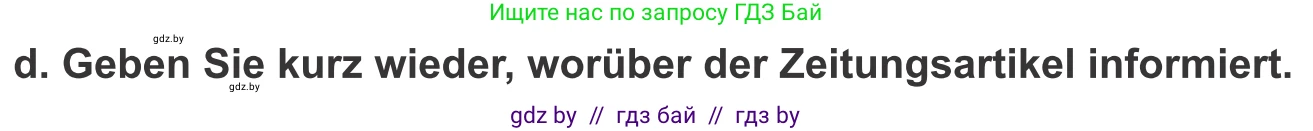 Ищите нас по запросу ГДЗ Бай

gdz.by

d. Geben Sie kurz wieder, worüber der Zeitungsartikel informiert.

gdz.by

gdz by // гдз бай // гдз by